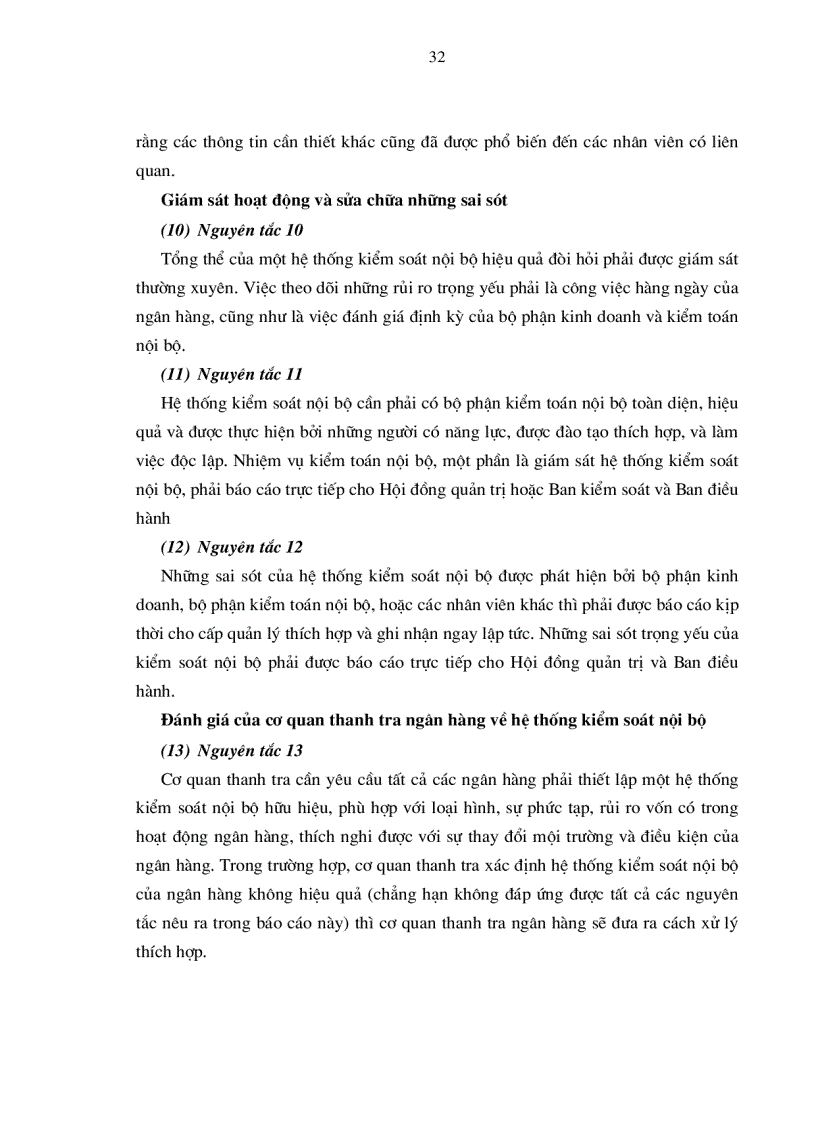 32

rằng các thông tin cần thiết khác cũng đã được phổ biến đến các nhân viên có liên quan.

Giám sát hoạt động và sửa chữa những sai sót

(10) Nguyên tắc 10

Tổng thể của một hệ thống kiểm soát nội bộ hiệu quả đòi hỏi phải được giám sát thường xuyên. Việc theo dõi những rủi ro trọng yếu phải là công việc hàng ngày của ngân hàng, cũng như là việc đánh giá định kỳ của bộ phận kinh doanh và kiểm toán nội bộ.

(11) Nguyên tắc 11

Hệ thống kiểm soát nội bộ cần phải có bộ phận kiểm toán nội bộ toàn diện, hiệu quả và được thực hiện bởi những người có năng lực, được đào tạo thích hợp, và làm việc độc lập. Nhiệm vụ kiểm toán nội bộ, một phần là giám sát hệ thống kiểm soát nội bộ, phải báo cáo trực tiếp cho Hội đồng quản trị hoặc Ban kiểm soát và Ban điều hành

(12) Nguyên tắc 12

Những sai sót của hệ thống kiểm soát nội bộ được phát hiện bởi bộ phận kinh doanh, bộ phận kiểm toán nội bộ, hoặc các nhân viên khác thì phải được báo cáo kịp thời cho cấp quản lý thích hợp và ghi nhận ngay lập tức. Những sai sót trọng yếu của kiểm soát nội bộ phải được báo cáo trực tiếp cho Hội đồng quản trị và Ban điều hành.

Đánh giá của cơ quan thanh tra ngân hàng về hệ thống kiểm soát nội bộ

(13) Nguyên tắc 13

Cơ quan thanh tra cần yêu cầu tất cả các ngân hàng phải thiết lập một hệ thống kiểm soát nội bộ hữu hiệu, phù hợp với loại hình, sự phức tạp, rủi ro vốn có trong hoạt động ngân hàng, thích nghi được với sự thay đổi môi trường và điều kiện của ngân hàng. Trong trường hợp, cơ quan thanh tra xác định hệ thống kiểm soát nội bộ của ngân hàng không hiệu quả (chẳng hạn không đáp ứng được tất cả các nguyên tắc nêu ra trong báo cáo này) thì cơ quan thanh tra ngân hàng sẽ đưa ra cách xử lý thích hợp.